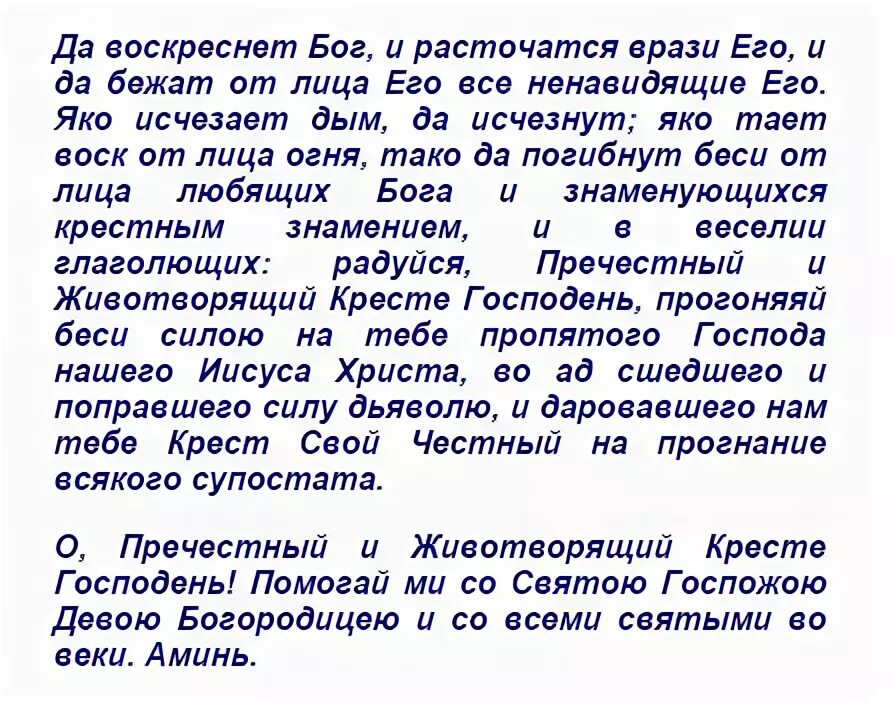 Да воскреснет Бог, и расточатся врази Его, и да бежат от лица Его все ненавидящие Его. Яко исчезает дым, да исчезнут; яко тает воск от лица огня, тако да погибнут беси от лица любящих Бога и знаменующихся крестным знамением, и в веселии глаголющих: радуйся, Пречестный и Животворящий Кресте Господень, прогоняяй беси силою на тебе пропятого Господа нашего Иисуса Христа, во ад сшедшего и поправшего силу дьяволю, и даровавшего нам тебе Крест Свой Честный на прогнание всякого супостата.

О, Пречестный и Животворящий Кресте Господень! Помогай ми со Святою Госпожою Девою Богородицею и со всеми святыми во веки. Аминь.